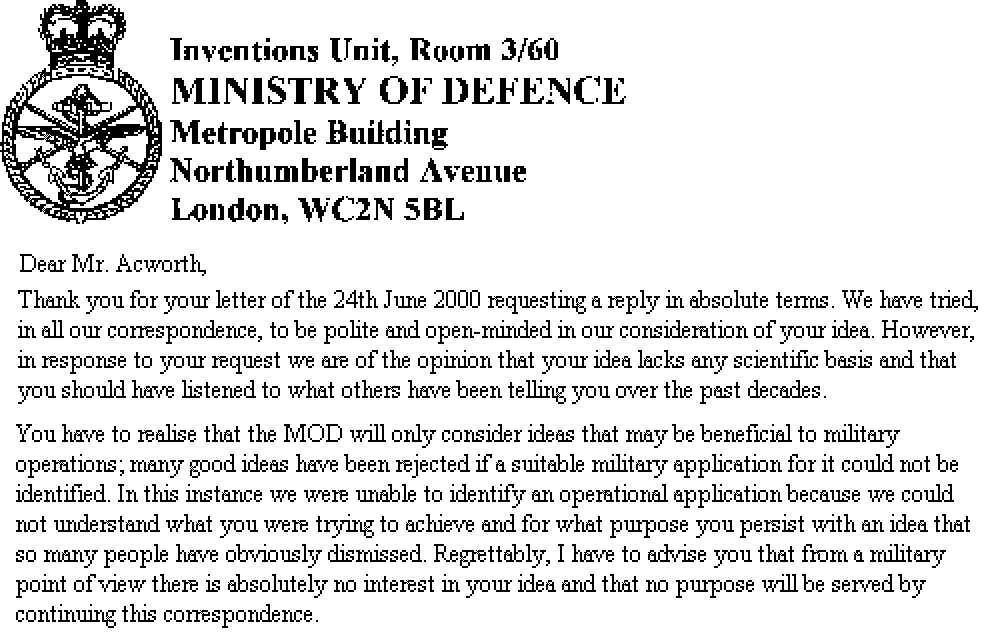 Inventions Unit, Room 3/60
MINISTRY OF DEFENCE
Metropole Building
Northumberland Avenue
London, WC2N 5BL

Dear Mr. Acworth,

Thank you for your letter of the 24th June 2000 requesting a reply in absolute terms. We have tried, in all our correspondence, to be polite and open-minded in our consideration of your idea. However, in response to your request we are of the opinion that your idea lacks any scientific basis and that you should have listened to what others have been telling you over the past decades.

You have to realise that the MOD will only consider ideas that may be beneficial to military operations; many good ideas have been rejected if a suitable military application for it could not be identified. In this instance we were unable to identify an operational application because we could not understand what you were trying to achieve and for what purpose you persist with an idea that so many people have obviously dismissed. Regrettably, I have to advise you that from a military point of view there is absolutely no interest in your idea and that no purpose will be served by continuing this correspondence.